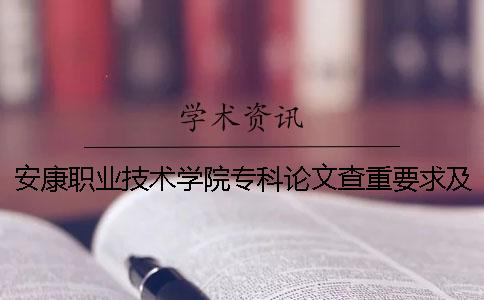 学术资讯

安康职业技术学院专科论文查重要求及